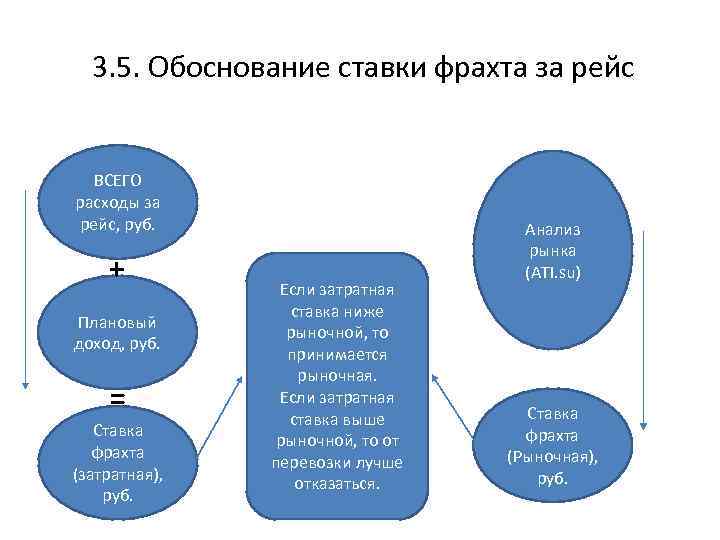 3.5. Обоснование ставки фрахта за рейс

ВСЕГО расходы за рейс, руб.

+

Плановый доход, руб.

=

Ставка фрахта (затратная), руб.

Если затратная ставка ниже рыночной, то принимается рыночная.
Если затратная ставка выше рыночной, то от перевозки лучше отказаться.

Анализ рынка (ATI.su)

Ставка фрахта (Рыночная), руб.